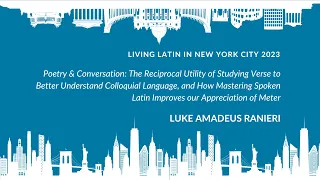 LIVING LATIN IN NEW YORK CITY 2023

Poetry & Conversation: The Reciprocal Utility of Studying Verse to Better Understand Colloquial Language, and How Mastering Spoken Latin Improves our Appreciation of Meter

LUKE AMADEUS RANIERI